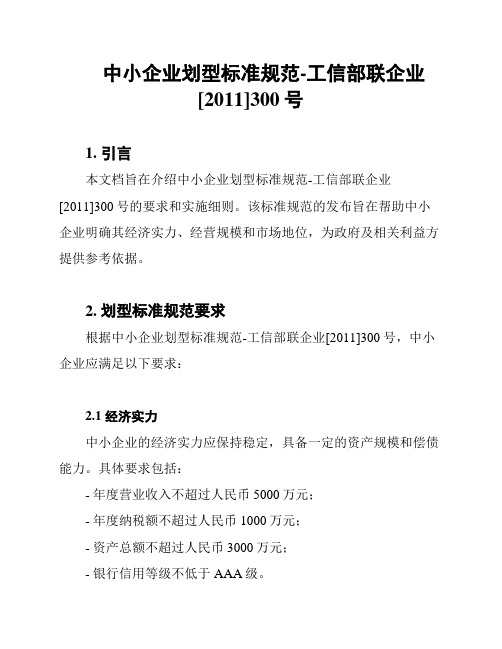 中小企业划型标准规范-工信部联企业[2011]300 号

1. 引言

本文档旨在介绍中小企业划型标准规范-工信部联企业[2011]300 号的要求和实施细则。该标准规范的发布旨在帮助中小企业明确其经济实力、经营规模和市场地位，为政府及相关利益方提供参考依据。

2. 划型标准规范要求

根据中小企业划型标准规范-工信部联企业[2011]300 号，中小企业应满足以下要求：

2.1 经济实力

中小企业的经济实力应保持稳定，具备一定的资产规模和偿债能力。具体要求包括：

- 年度营业收入不超过人民币 5000 万元；

- 年度纳税额不超过人民币 1000 万元；

- 资产总额不超过人民币 3000 万元；

- 银行信用等级不低于 AAA 级。